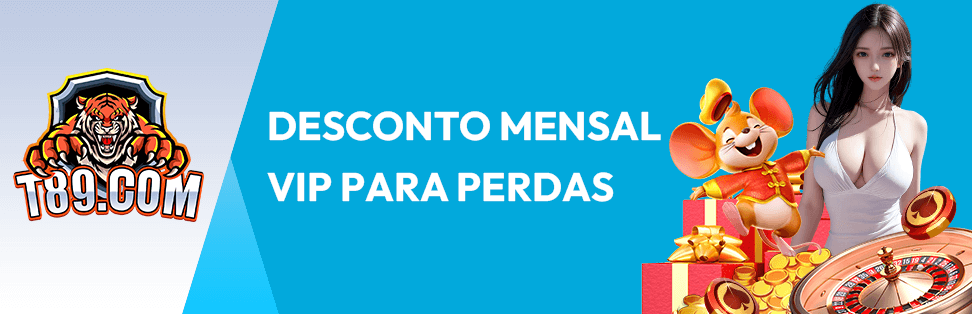 T89.COM

DESCONTO MENSAL VIP PARA PERDAS